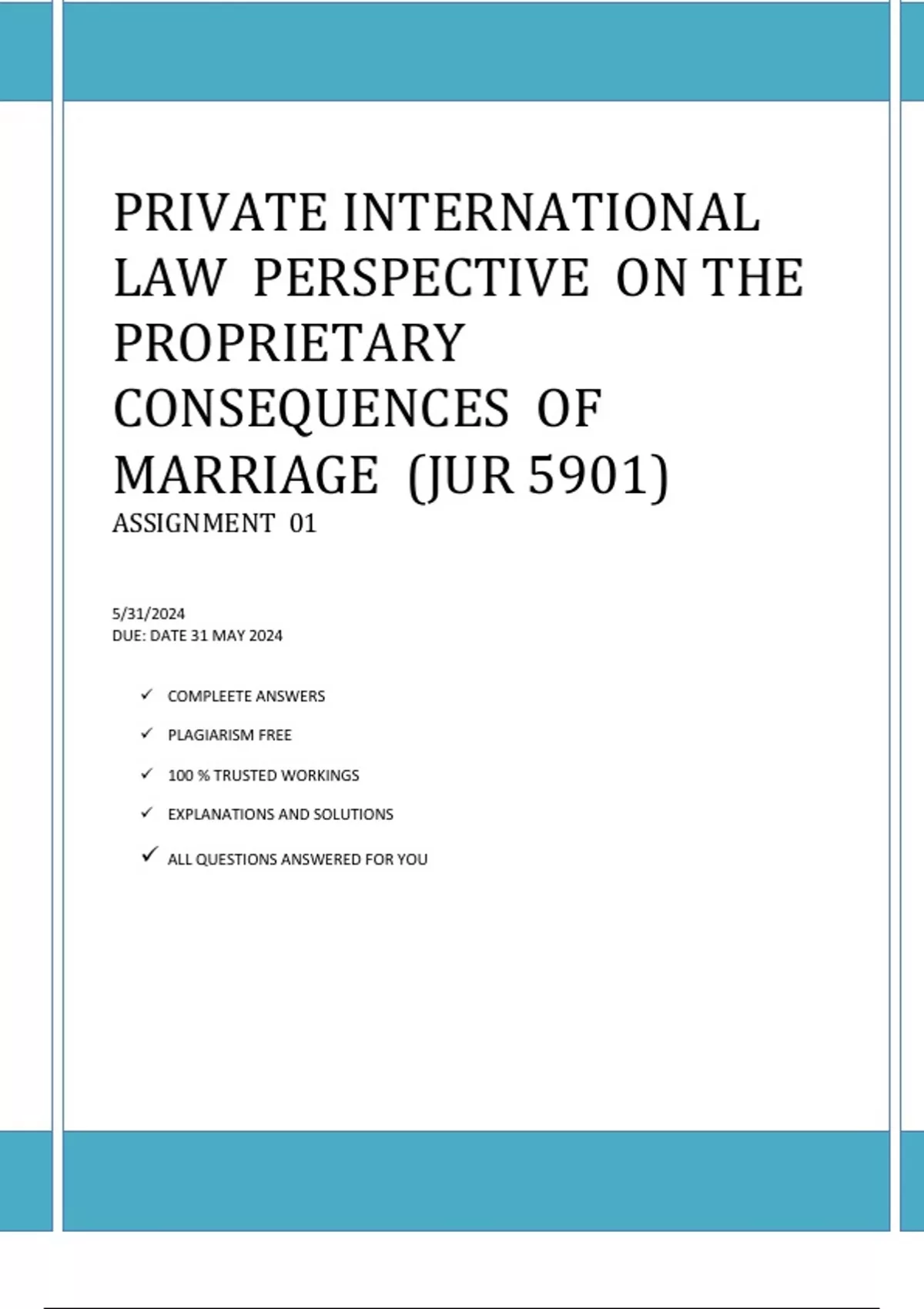 PRIVATE INTERNATIONAL LAW PERSPECTIVE ON THE PROPRIETARY CONSEQUENCES OF MARRIAGE (JUR 5901)
ASSIGNMENT 01

5/31/2024
DUE: DATE 31 MAY 2024

✓ COMPLEETE ANSWERS
✓ PLAGIARISM FREE
✓ 100 % TRUSTED WORKINGS
✓ EXPLANATIONS AND SOLUTIONS
✓ ALL QUESTIONS ANSWERED FOR YOU